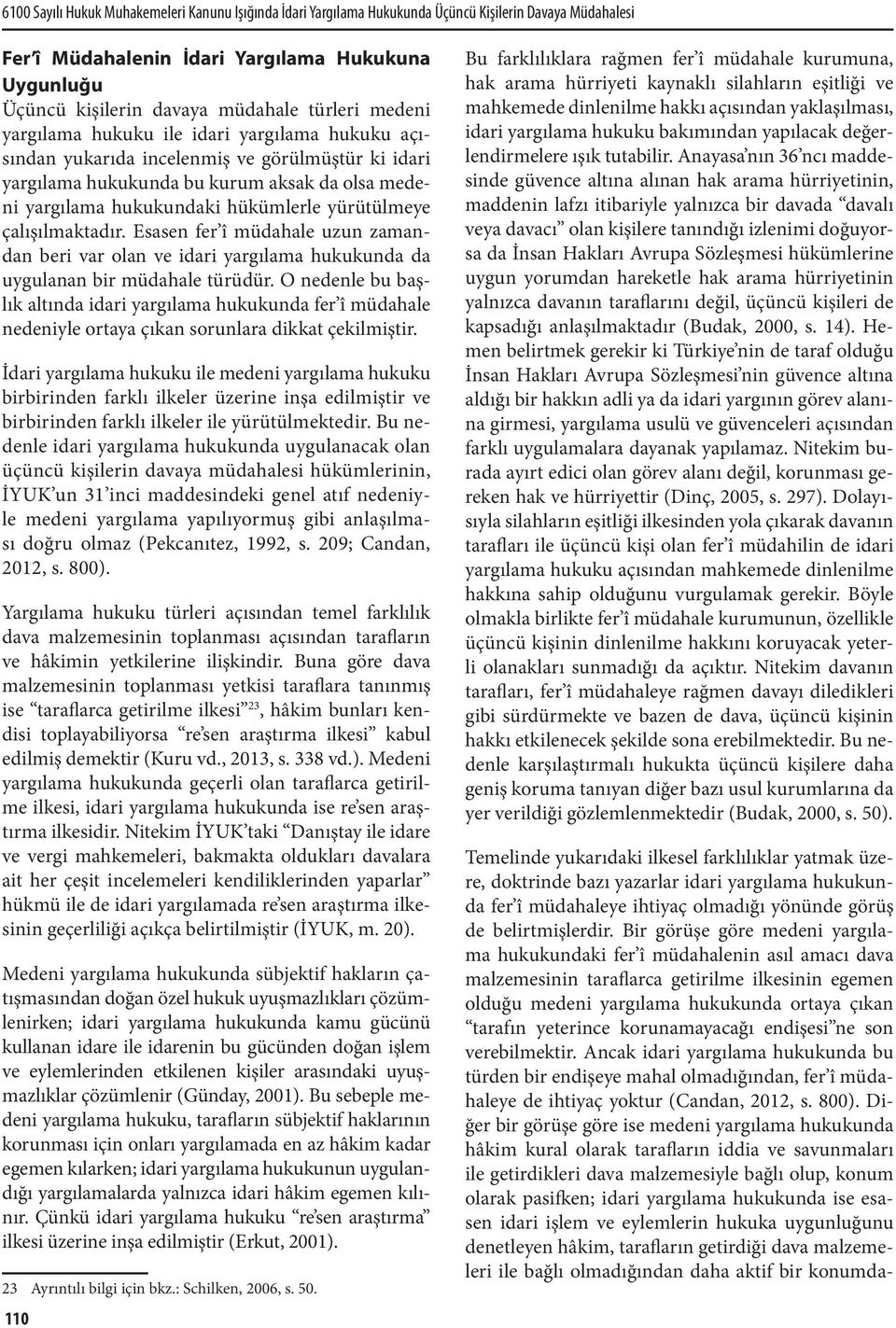 6100 Sayılı Hukuk Muhakemeleri Kanunu Işığında İdari Yargılama Hukukunda Üçüncü Kişilerin Davaya Müdahalesi

Fer'î Müdahalenin İdari Yargılama Hukukuna Uygunluğu

Üçüncü kişilerin davaya müdahale türleri medeni yargılama hukuku ile idari yargılama hukuku açısından yukarıda incelenmiş ve görülmüştür ki idari yargılama hukukunda bu kurum aksak da olsa medeni yargılama hukukundaki hükümlerle yürütülmeye çalışılmaktadır. Esasen fer'î müdahale uzun zamandan beri var olan ve idari yargılama hukukunda da uygulanan bir müdahale türüdür. O nedenle bu başlık altında idari yargılama hukukunda fer'î müdahale nedeniyle ortaya çıkan sorunlara dikkat çekilmiştir.

İdari yargılama hukuku ile medeni yargılama hukuku birbirinden farklı ilkeler üzerine inşa edilmiştir ve birbirinden farklı ilkeler ile yürütülmektedir. Bu nedenle idari yargılama hukukunda uygulanacak olan üçüncü kişilerin davaya müdahalesi hükümlerinin, İYUK'un 31'inci maddesindeki genel atıf nedeniyle medeni yargılama yapılıyormuş gibi anlaşılması doğru olmaz (Pekcanıtez, 1992, s. 209; Candan, 2012, s. 800).

Yargılama hukuku türleri açısından temel farklılık dava malzemesinin toplanması açısından tarafların ve hâkimin yetkilerine ilişkindir. Buna göre dava malzemesinin toplanması yetkisi taraflara tanınmış ise "taraflarca getirilme ilkesi"$^{23}$, hâkim bunları kendisi toplayabiliyorsa "re'sen araştırma ilkesi" kabul edilmiş demektir (Kuru vd., 2013, s. 338 vd.). Medeni yargılama hukukunda geçerli olan taraflarca getirilme ilkesi, idari yargılama hukukunda ise re'sen araştırma ilkesidir. Nitekim İYUK'taki "Danıştay ile idare ve vergi mahkemeleri, bakmakta oldukları davalara ait her çeşit incelemeleri kendiliklerinden yaparlar" hükmü ile de idari yargılamada re'sen araştırma ilkesinin geçerliliği açıkça belirtilmiştir (İYUK, m. 20).

Medeni yargılama hukukunda sübjektif hakların çatışmasından doğan özel hukuk uyuşmazlıkları çözümlenirken; idari yargılama hukukunda kamu gücünü kullanan idare ile idarenin bu gücünden doğan işlem ve eylemlerinden etkilenen kişiler arasındaki uyuşmazlıklar çözümlenir (Günday, 2001). Bu sebeple medeni yargılama hukuku, tarafların sübjektif haklarının korunması için onları yargılamada en az hâkim kadar egemen kılarken; idari yargılama hukukunun uygulandığı yargılamalarda yalnızca idari hâkim egemen kılınır. Çünkü idari yargılama hukuku "re'sen araştırma" ilkesi üzerine inşa edilmiştir (Erkut, 2001).

23 Ayrıntılı bilgi için bkz.: Schilken, 2006, s. 50.

110

Bu farklılıklara rağmen fer'î müdahale kurumuna, hak arama hürriyeti kaynaklı silahların eşitliği ve mahkemede dinlenilme hakkı açısından yaklaşılması, idari yargılama hukuku bakımından yapılacak değerlendirmelere ışık tutabilir. Anayasa'nın 36'ncı maddesinde güvence altına alınan hak arama hürriyetinin, maddenin lafzı itibariyle yalnızca bir davada "davalı veya davacı" olan kişilere tanındığı izlenimi doğuyorsa da İnsan Hakları Avrupa Sözleşmesi hükümlerine uygun yorumdan hareketle hak arama hürriyetinin yalnızca davanın taraflarını değil, üçüncü kişileri de kapsadığı anlaşılmaktadır (Budak, 2000, s. 14). Hemen belirtmek gerekir ki Türkiye'nin de taraf olduğu İnsan Hakları Avrupa Sözleşmesi'nin güvence altına aldığı bir hakkın adli ya da idari yargının görev alanına girmesi, yargılama usulü ve güvenceleri açısından farklı uygulamalara dayanak yapılamaz. Nitekim burada ayırt edici olan görev alanı değil, korunması gereken hak ve hürriyettir (Dinç, 2005, s. 297). Dolayısıyla silahların eşitliği ilkesinden yola çıkarak davanın tarafları ile üçüncü kişi olan fer'î müdahilin de idari yargılama hukuku açısından mahkemede dinlenilme hakkına sahip olduğunu vurgulamak gerekir. Böyle olmakla birlikte fer'î müdahale kurumunun, özellikle üçüncü kişinin dinlenilme hakkını koruyacak yeterli olanakları sunmadığı da açıktır. Nitekim davanın tarafları, fer'î müdahaleye rağmen davayı diledikleri gibi sürdürmekte ve bazen de dava, üçüncü kişinin hakkı etkilenecek şekilde sona erebilmektedir. Bu nedenle karşılaştırmalı hukukta üçüncü kişilere daha geniş koruma tanıyan diğer bazı usul kurumlarına da yer verildiği gözlemlenmektedir (Budak, 2000, s. 50).

Temelinde yukarıdaki ilkesel farklılıklar yatmak üzere, doktrinde bazı yazarlar idari yargılama hukukunda fer'î müdahaleye ihtiyaç olmadığı yönünde görüş de belirtmişlerdir. Bir görüşe göre medeni yargılama hukukundaki fer'î müdahalenin asıl amacı dava malzemesinin taraflarca getirilme ilkesinin egemen olduğu medeni yargılama hukukunda ortaya çıkan "tarafın yeterince korunamayacağı endişesi"ne son verebilmektir. Ancak idari yargılama hukukunda bu türden bir endişeye mahal olmadığından, fer'î müdahaleye de ihtiyaç yoktur (Candan, 2012, s. 800). Diğer bir görüşe göre ise medeni yargılama hukukunda hâkim kural olarak tarafların iddia ve savunmaları ile getirdikleri dava malzemesiyle bağlı olup, konum olarak pasifken; idari yargılama hukukunda ise esasen idari işlem ve eylemlerin hukuka uygunluğunu denetleyen hâkim, tarafların getirdiği dava malzemeleri ile bağlı olmadığından daha aktif bir konumda-